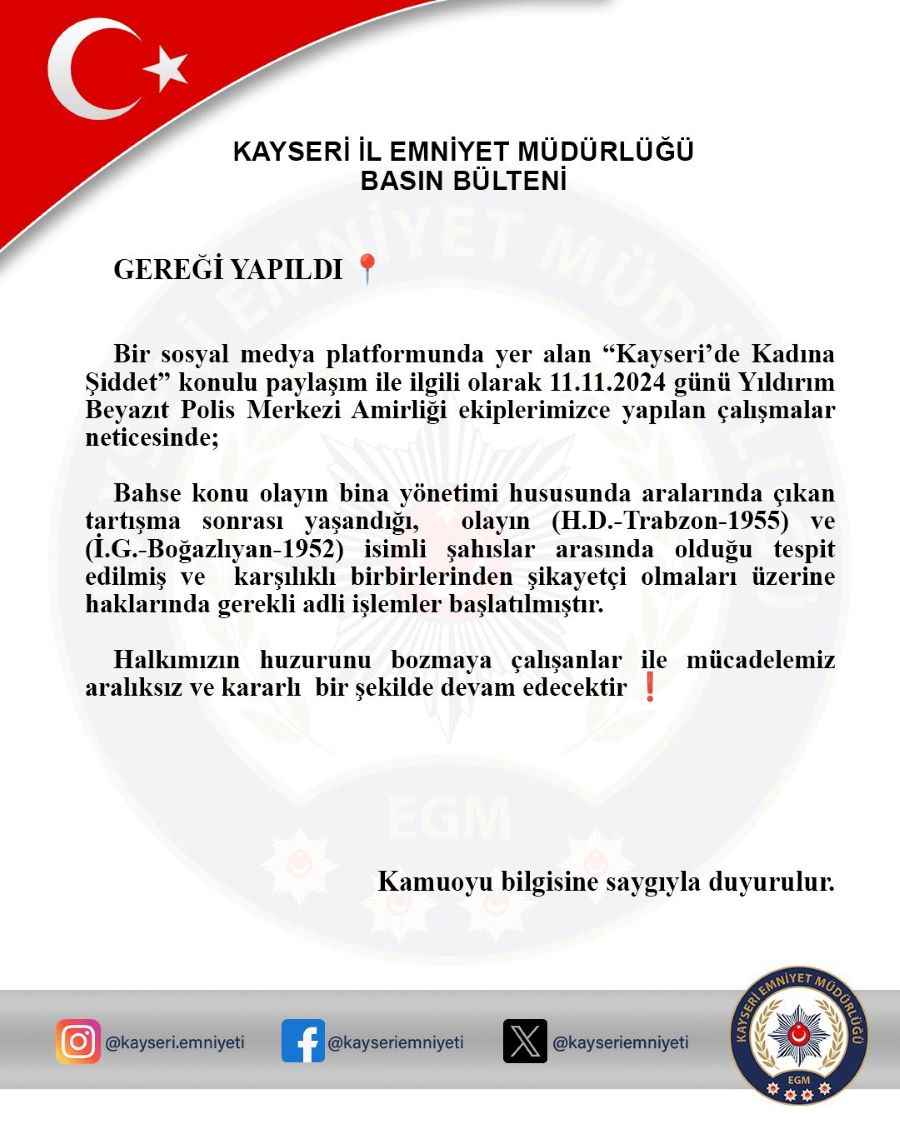 KAYSERİ İL EMNİYET MÜDÜRLÜĞÜ
BASIN BÜLTENİ

GEREĞİ YAPILDI 📍

Bir sosyal medya platformunda yer alan “Kayseri’de Kadına Şiddet” konulu paylaşım ile ilgili olarak 11.11.2024 günü Yıldırım Beyazıt Polis Merkezi Amirliği ekiplerimizce yapılan çalışmalar neticesinde;

Bahse konu olayın bina yönetimi hususunda aralarında çıkan tartışma sonrası yaşandığı, olayın (H.D.-Trabzon-1955) ve (İ.G.-Boğazlıyan-1952) isimli şahıslar arasında olduğu tespit edilmiş ve karşılıklı birbirlerinden şikayetçi olmaları üzerine haklarında gerekli adli işlemler başlatılmıştır.

Halkımızın huzurunu bozmaya çalışanlar ile mücadelemiz aralıksız ve kararlı bir şekilde devam edecektir ❗

Kamuoyu bilgisine saygıyla duyurulur.

@kayseri.emniyeti @kayseriemniyeti @kayseriemniyeti

KAYSERİ EMNİYET MÜDÜRLÜĞÜ EGM